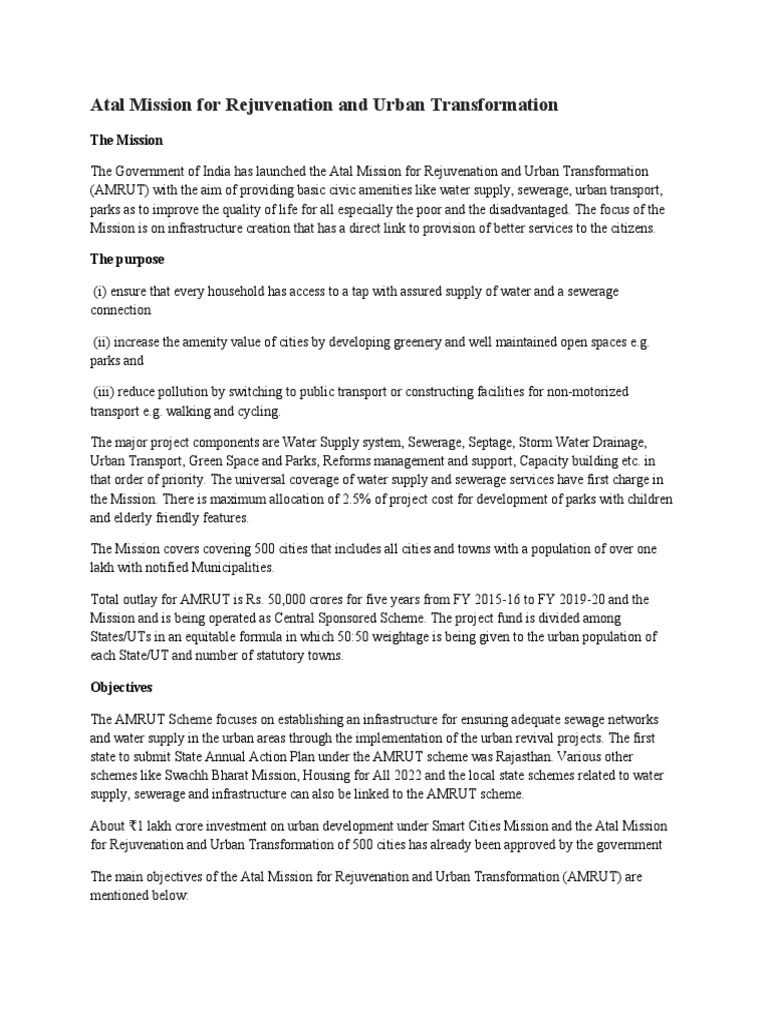 Atal Mission for Rejuvenation and Urban Transformation

The Mission

The Government of India has launched the Atal Mission for Rejuvenation and Urban Transformation (AMRUT) with the aim of providing basic civic amenities like water supply, sewerage, urban transport, parks as to improve the quality of life for all especially the poor and the disadvantaged. The focus of the Mission is on infrastructure creation that has a direct link to provision of better services to the citizens.

The purpose

(i) ensure that every household has access to a tap with assured supply of water and a sewerage connection

(ii) increase the amenity value of cities by developing greenery and well maintained open spaces e.g. parks and

(iii) reduce pollution by switching to public transport or constructing facilities for non-motorized transport e.g. walking and cycling.

The major project components are Water Supply system, Sewerage, Septage, Storm Water Drainage, Urban Transport, Green Space and Parks, Reforms management and support, Capacity building etc. in that order of priority. The universal coverage of water supply and sewerage services have first charge in the Mission. There is maximum allocation of 2.5% of project cost for development of parks with children and elderly friendly features.

The Mission covers covering 500 cities that includes all cities and towns with a population of over one lakh with notified Municipalities.

Total outlay for AMRUT is Rs. 50,000 crores for five years from FY 2015-16 to FY 2019-20 and the Mission and is being operated as Central Sponsored Scheme. The project fund is divided among States/UTs in an equitable formula in which 50:50 weightage is being given to the urban population of each State/UT and number of statutory towns.

Objectives

The AMRUT Scheme focuses on establishing an infrastructure for ensuring adequate sewage networks and water supply in the urban areas through the implementation of the urban revival projects. The first state to submit State Annual Action Plan under the AMRUT scheme was Rajasthan. Various other schemes like Swachh Bharat Mission, Housing for All 2022 and the local state schemes related to water supply, sewerage and infrastructure can also be linked to the AMRUT scheme.

About ₹1 lakh crore investment on urban development under Smart Cities Mission and the Atal Mission for Rejuvenation and Urban Transformation of 500 cities has already been approved by the government

The main objectives of the Atal Mission for Rejuvenation and Urban Transformation (AMRUT) are mentioned below: